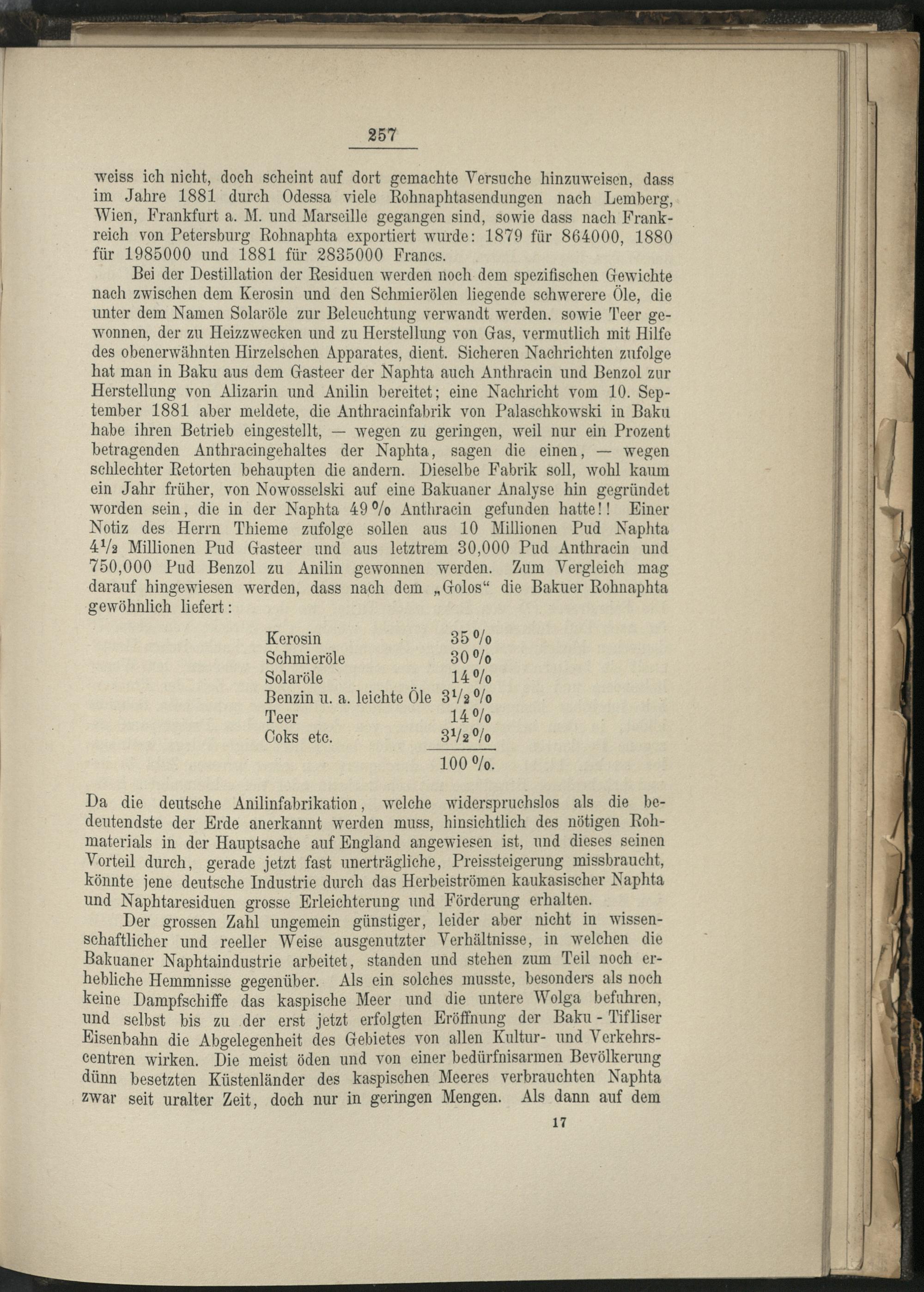 257

weiss ich nicht, doch scheint auf dort gemachte Versuche hinzuweisen, dass im Jahre 1881 durch Odessa viele Rohnaphtasendungen nach Lemberg, Wien, Frankfurt a. M. und Marseille gegangen sind, sowie dass nach Frankreich von Petersburg Rohnaphta exportiert wurde: 1879 für 864000, 1880 für 1985000 und 1881 für 2835000 Francs.

Bei der Destillation der Residuen werden noch dem spezifischen Gewichte nach zwischen dem Kerosin und den Schmierölen liegende schwerere Öle, die unter dem Namen Solaröle zur Beleuchtung verwandt werden. sowie Teer gewonnen, der zu Heizzwecken und zu Herstellung von Gas, vermutlich mit Hilfe des obenerwähnten Hirzelschen Apparates, dient. Sicheren Nachrichten zufolge hat man in Baku aus dem Gasteer der Naphta auch Anthracin und Benzol zur Herstellung von Alizarin und Anilin bereitet; eine Nachricht vom 10. September 1881 aber meldete, die Anthracinfabrik von Palaschkowski in Baku habe ihren Betrieb eingestellt, — wegen zu geringen, weil nur ein Prozent betragenden Anthracingehaltes der Naphta, sagen die einen, — wegen schlechter Retorten behaupten die andern. Dieselbe Fabrik soll, wohl kaum ein Jahr früher, von Nowosselski auf eine Bakuaner Analyse hin gegründet worden sein, die in der Naphta 49 % Anthracin gefunden hatte!! Einer Notiz des Herrn Thieme zufolge sollen aus 10 Millionen Pud Naphta $4\frac{1}{2}$ Millionen Pud Gasteer und aus letztrem 30,000 Pud Anthracin und 750,000 Pud Benzol zu Anilin gewonnen werden. Zum Vergleich mag darauf hingewiesen werden, dass nach dem „Golos“ die Bakuer Rohnaphta gewöhnlich liefert:

| | |
|---|---|
| Kerosin | 35 % |
| Schmieröle | 30 % |
| Solaröle | 14 % |
| Benzin u. a. leichte Öle | $3\frac{1}{2}$ % |
| Teer | 14 % |
| Coks etc. | $3\frac{1}{2}$ % |
| | 100 %. |

Da die deutsche Anilinfabrikation, welche widerspruchslos als die bedeutendste der Erde anerkannt werden muss, hinsichtlich des nötigen Rohmaterials in der Hauptsache auf England angewiesen ist, und dieses seinen Vorteil durch, gerade jetzt fast unerträgliche, Preissteigerung missbraucht, könnte jene deutsche Industrie durch das Herbeiströmen kaukasischer Naphta und Naphtaresiduen grosse Erleichterung und Förderung erhalten.

Der grossen Zahl ungemein günstiger, leider aber nicht in wissenschaftlicher und reeller Weise ausgenutzter Verhältnisse, in welchen die Bakuaner Naphtaindustrie arbeitet, standen und stehen zum Teil noch erhebliche Hemmnisse gegenüber. Als ein solches musste, besonders als noch keine Dampfschiffe das kaspische Meer und die untere Wolga befuhren, und selbst bis zu der erst jetzt erfolgten Eröffnung der Baku - Tifliser Eisenbahn die Abgelegenheit des Gebietes von allen Kultur- und Verkehrscentren wirken. Die meist öden und von einer bedürfnisarmen Bevölkerung dünn besetzten Küstenländer des kaspischen Meeres verbrauchten Naphta zwar seit uralter Zeit, doch nur in geringen Mengen. Als dann auf dem

17